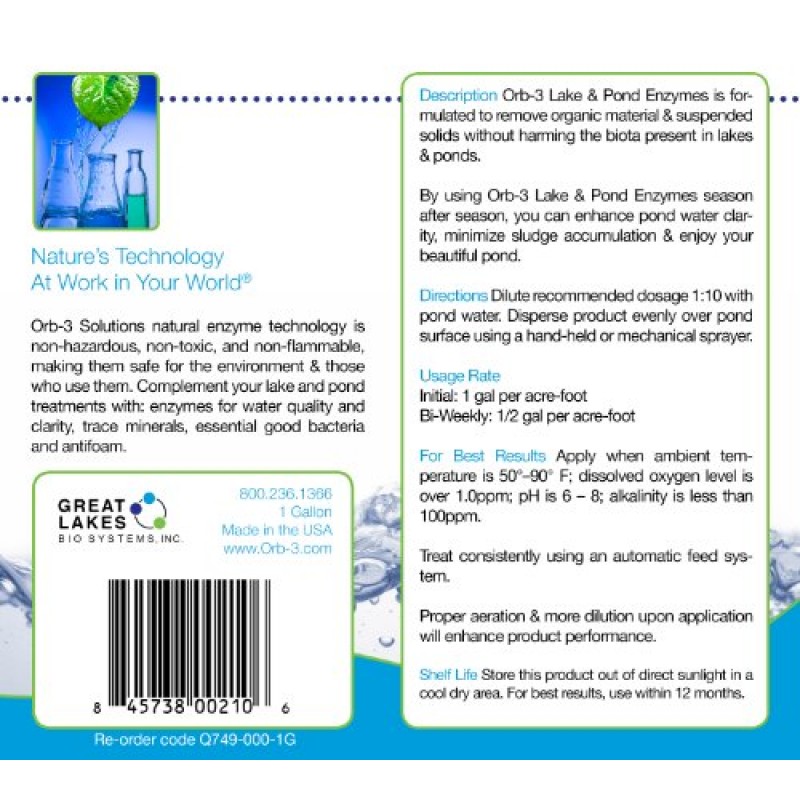 Nature's Technology
At Work in Your World®

Orb-3 Solutions natural enzyme technology is non-hazardous, non-toxic, and non-flammable, making them safe for the environment & those who use them. Complement your lake and pond treatments with: enzymes for water quality and clarity, trace minerals, essential good bacteria and antifoam.

GREAT LAKES BIO SYSTEMS, INC.

800.236.1366
1 Gallon
Made in the USA
www.Orb-3.com

8 45738 00210 6

Re-order code Q749-000-1G

Description Orb-3 Lake & Pond Enzymes is formulated to remove organic material & suspended solids without harming the biota present in lakes & ponds.

By using Orb-3 Lake & Pond Enzymes season after season, you can enhance pond water clarity, minimize sludge accumulation & enjoy your beautiful pond.

Directions Dilute recommended dosage 1:10 with pond water. Disperse product evenly over pond surface using a hand-held or mechanical sprayer.

Usage Rate
Initial: 1 gal per acre-foot
Bi-Weekly: 1/2 gal per acre-foot

For Best Results Apply when ambient temperature is 50°-90° F; dissolved oxygen level is over 1.0ppm; pH is 6 – 8; alkalinity is less than 100ppm.

Treat consistently using an automatic feed system.

Proper aeration & more dilution upon application will enhance product performance.

Shelf Life Store this product out of direct sunlight in a cool dry area. For best results, use within 12 months.